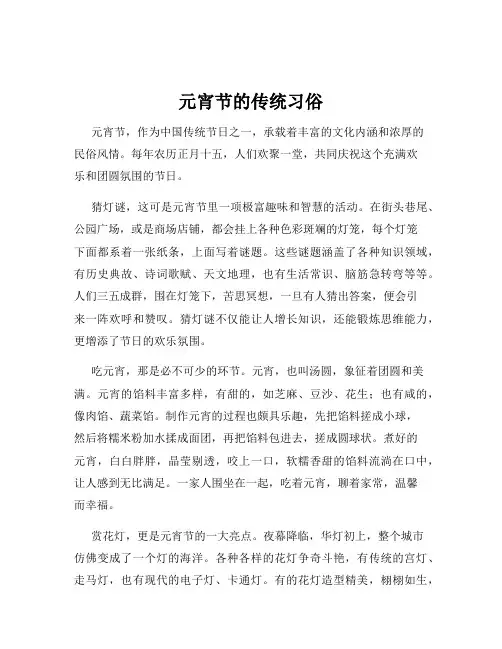 元宵节的传统习俗

元宵节，作为中国传统节日之一，承载着丰富的文化内涵和浓厚的民俗风情。每年农历正月十五，人们欢聚一堂，共同庆祝这个充满欢乐和团圆氛围的节日。

猜灯谜，这可是元宵节里一项极富趣味和智慧的活动。在街头巷尾、公园广场，或是商场店铺，都会挂上各种色彩斑斓的灯笼，每个灯笼下面都系着一张纸条，上面写着谜题。这些谜题涵盖了各种知识领域，有历史典故、诗词歌赋、天文地理，也有生活常识、脑筋急转弯等等。人们三五成群，围在灯笼下，苦思冥想，一旦有人猜出答案，便会引来一阵欢呼和赞叹。猜灯谜不仅能让人增长知识，还能锻炼思维能力，更增添了节日的欢乐氛围。

吃元宵，那是必不可少的环节。元宵，也叫汤圆，象征着团圆和美满。元宵的馅料丰富多样，有甜的，如芝麻、豆沙、花生；也有咸的，像肉馅、蔬菜馅。制作元宵的过程也颇具乐趣，先把馅料搓成小球，然后将糯米粉加水揉成面团，再把馅料包进去，搓成圆球状。煮好的元宵，白白胖胖，晶莹剔透，咬上一口，软糯香甜的馅料流淌在口中，让人感到无比满足。一家人围坐在一起，吃着元宵，聊着家常，温馨而幸福。

赏花灯，更是元宵节的一大亮点。夜幕降临，华灯初上，整个城市仿佛变成了一个灯的海洋。各种各样的花灯争奇斗艳，有传统的宫灯、走马灯，也有现代的电子灯、卡通灯。有的花灯造型精美，栩栩如生，